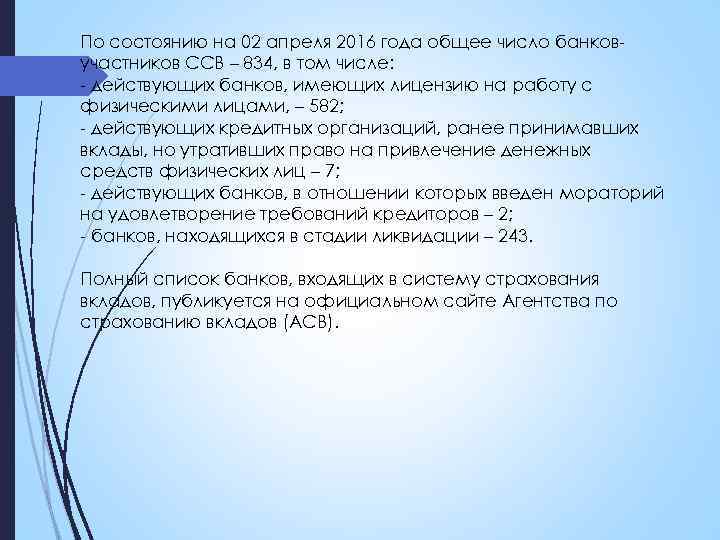 По состоянию на 02 апреля 2016 года общее число банков-участников ССВ – 834, в том числе:
- действующих банков, имеющих лицензию на работу с физическими лицами, – 582;
- действующих кредитных организаций, ранее принимавших вклады, но утративших право на привлечение денежных средств физических лиц – 7;
- действующих банков, в отношении которых введен мораторий на удовлетворение требований кредиторов – 2;
- банков, находящихся в стадии ликвидации – 243.

Полный список банков, входящих в систему страхования вкладов, публикуется на официальном сайте Агентства по страхованию вкладов (АСВ).